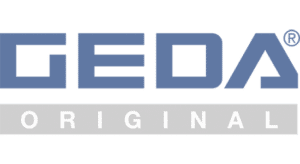 GEDA®
ORIGINAL